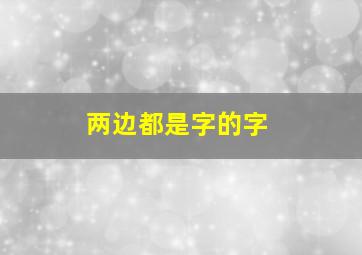 两边都是字的字